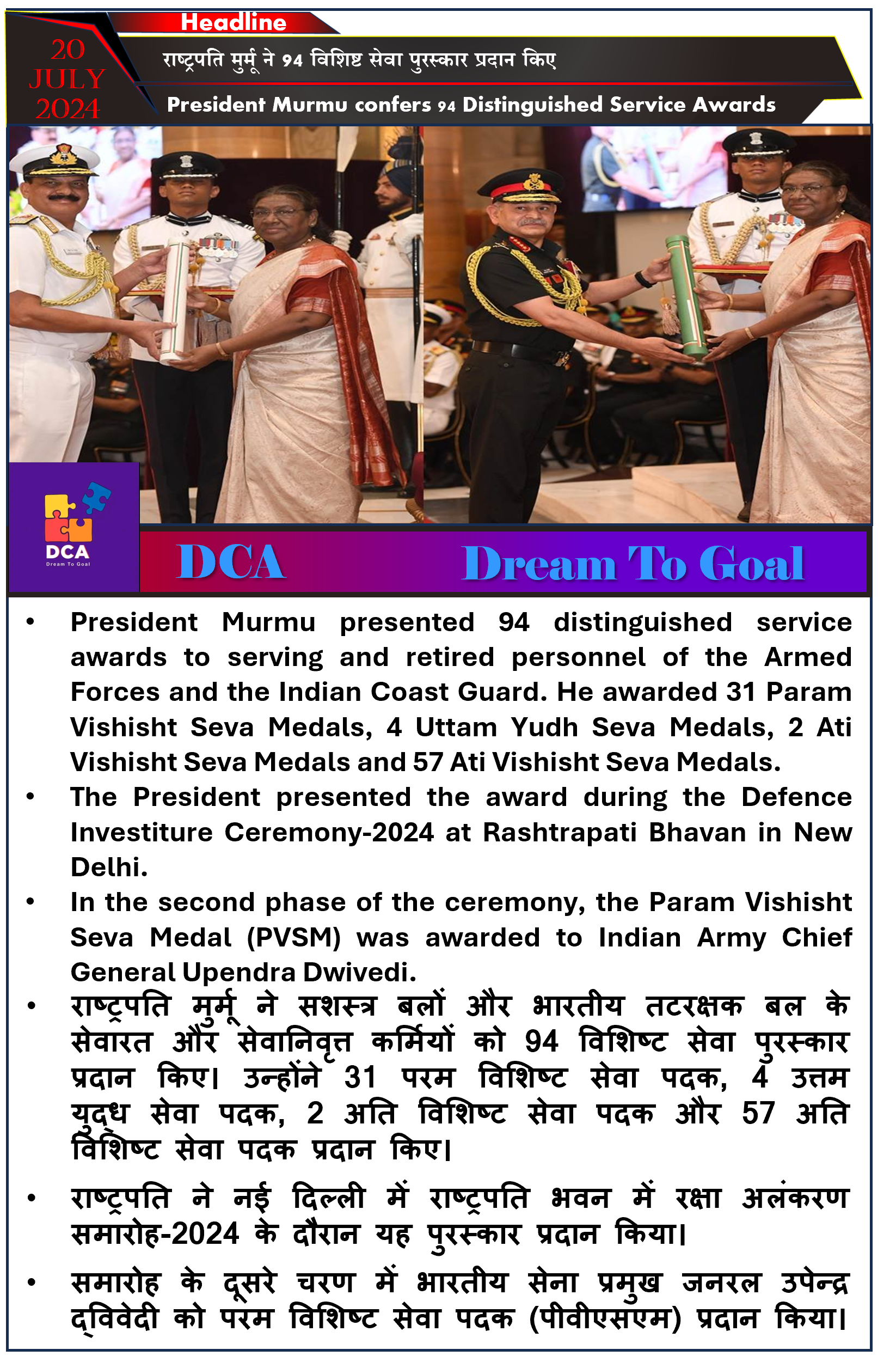 Headline

20 JULY 2024

राष्ट्रपति मुर्मू ने 94 विशिष्ट सेवा पुरस्कार प्रदान किए

President Murmu confers 94 Distinguished Service Awards

DCA Dream To Goal

DCA Dream To Goal

• President Murmu presented 94 distinguished service awards to serving and retired personnel of the Armed Forces and the Indian Coast Guard. He awarded 31 Param Vishisht Seva Medals, 4 Uttam Yudh Seva Medals, 2 Ati Vishisht Seva Medals and 57 Ati Vishisht Seva Medals.

• The President presented the award during the Defence Investiture Ceremony-2024 at Rashtrapati Bhavan in New Delhi.

• In the second phase of the ceremony, the Param Vishisht Seva Medal (PVSM) was awarded to Indian Army Chief General Upendra Dwivedi.

• राष्ट्रपति मुर्मू ने सशस्त्र बलों और भारतीय तटरक्षक बल के सेवारत और सेवानिवृत्त कर्मियों को 94 विशिष्ट सेवा पुरस्कार प्रदान किए। उन्होंने 31 परम विशिष्ट सेवा पदक, 4 उत्तम युद्ध सेवा पदक, 2 अति विशिष्ट सेवा पदक और 57 अति विशिष्ट सेवा पदक प्रदान किए।

• राष्ट्रपति ने नई दिल्ली में राष्ट्रपति भवन में रक्षा अलंकरण समारोह-2024 के दौरान यह पुरस्कार प्रदान किया।

• समारोह के दूसरे चरण में भारतीय सेना प्रमुख जनरल उपेन्द्र द्विवेदी को परम विशिष्ट सेवा पदक (पीवीएसएम) प्रदान किया।